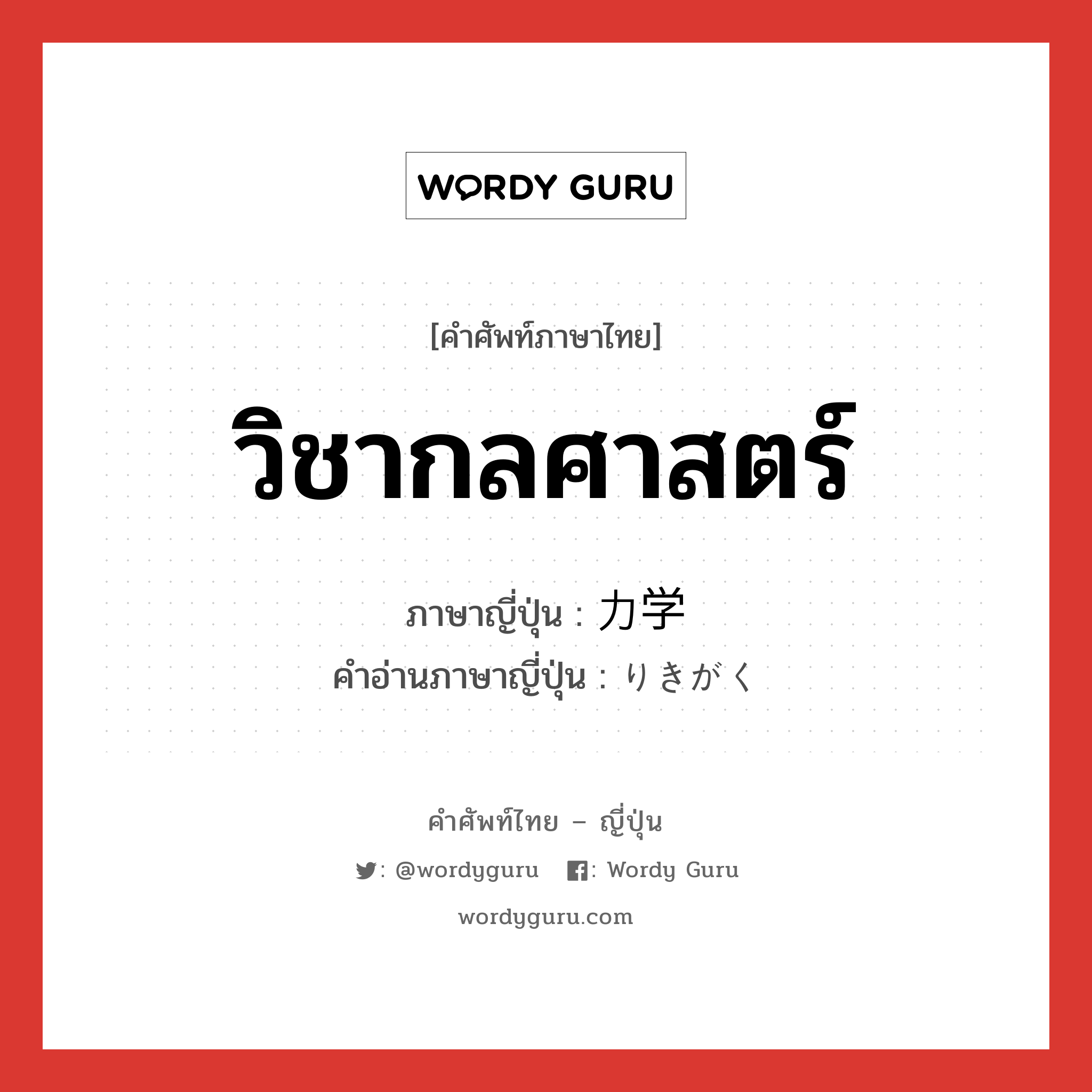 WORDY GURU

[คำศัพท์ภาษาไทย]

วิชากลศาสตร์

ภาษาญี่ปุ่น : 力学
คำอ่านภาษาญี่ปุ่น : りきがく

คำศัพท์ไทย – ญี่ปุ่น

: @wordyguru : Wordy Guru

wordyguru.com